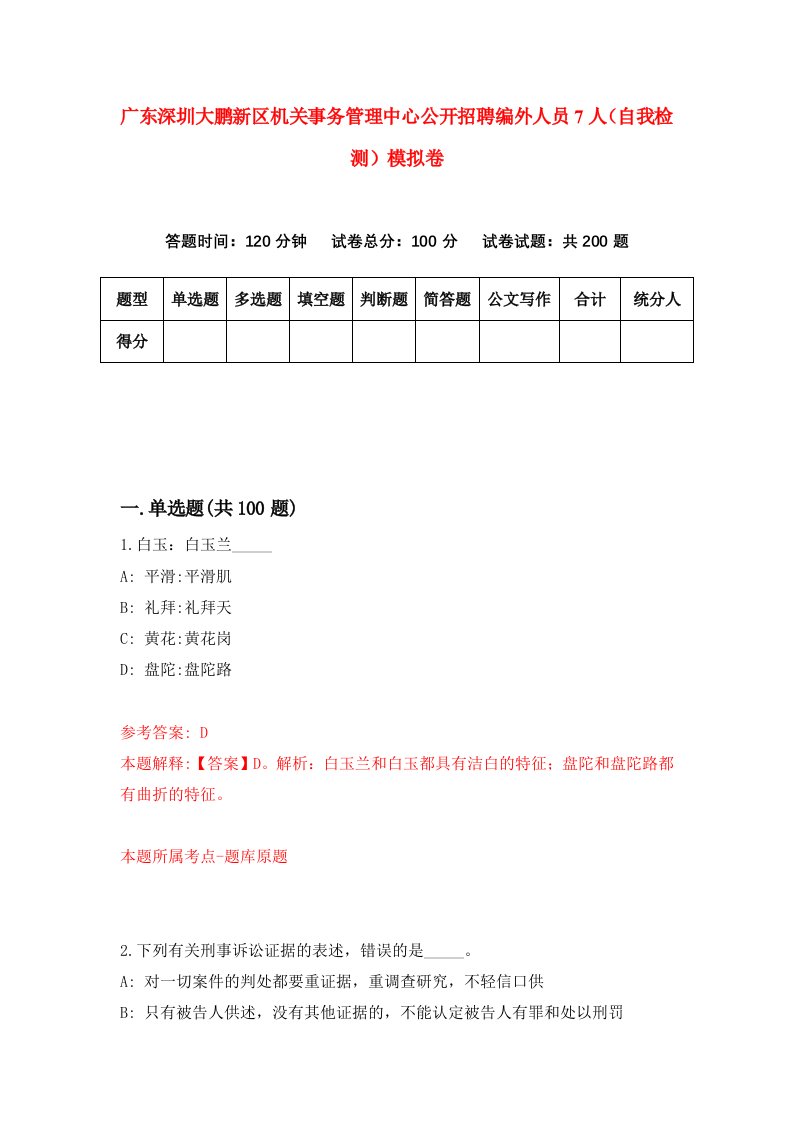 广东深圳大鹏新区机关事务管理中心公开招聘编外人员7人（自我检测）模拟卷

答题时间：120分钟　试卷总分：100分　试卷试题：共200题

| 题型 | 单选题 | 多选题 | 填空题 | 判断题 | 简答题 | 公文写作 | 合计 | 统分人 |
|---|---|---|---|---|---|---|---|---|
| 得分 | | | | | | | | |

一.单选题(共100题)

1.白玉：白玉兰_____

A: 平滑:平滑肌

B: 礼拜:礼拜天

C: 黄花:黄花岗

D: 盘陀:盘陀路

参考答案: D

本题解释:【答案】D。解析：白玉兰和白玉都具有洁白的特征；盘陀和盘陀路都有曲折的特征。

本题所属考点-题库原题

2.下列有关刑事诉讼证据的表述，错误的是_____。

A: 对一切案件的判处都要重证据，重调查研究，不轻信口供

B: 只有被告人供述，没有其他证据的，不能认定被告人有罪和处以刑罚